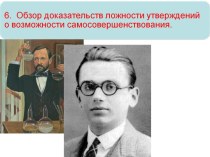 6. Обзор доказательств ложности утверждений о возможности самосовершенствования.